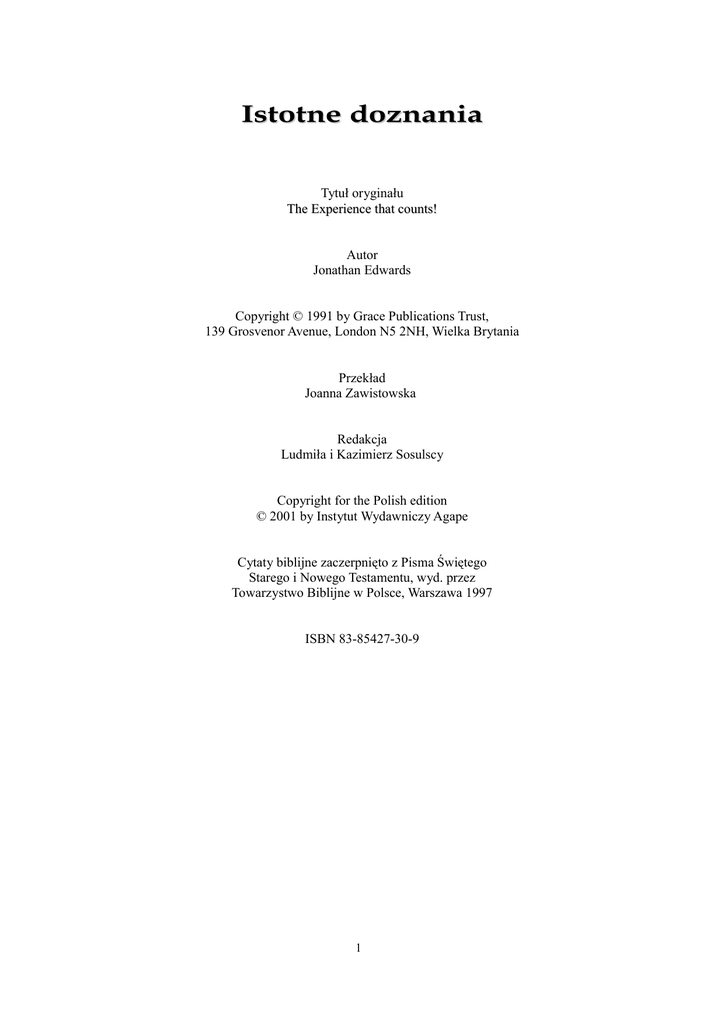 Istotne doznania

Tytuł oryginału
The Experience that counts!

Autor
Jonathan Edwards

Copyright © 1991 by Grace Publications Trust,
139 Grosvenor Avenue, London N5 2NH, Wielka Brytania

Przekład
Joanna Zawistowska

Redakcja
Ludmiła i Kazimierz Sosulscy

Copyright for the Polish edition
© 2001 by Instytut Wydawniczy Agape

Cytaty biblijne zaczerpnięto z Pisma Świętego
Starego i Nowego Testamentu, wyd. przez
Towarzystwo Biblijne w Polsce, Warszawa 1997

ISBN 83-85427-30-9

1